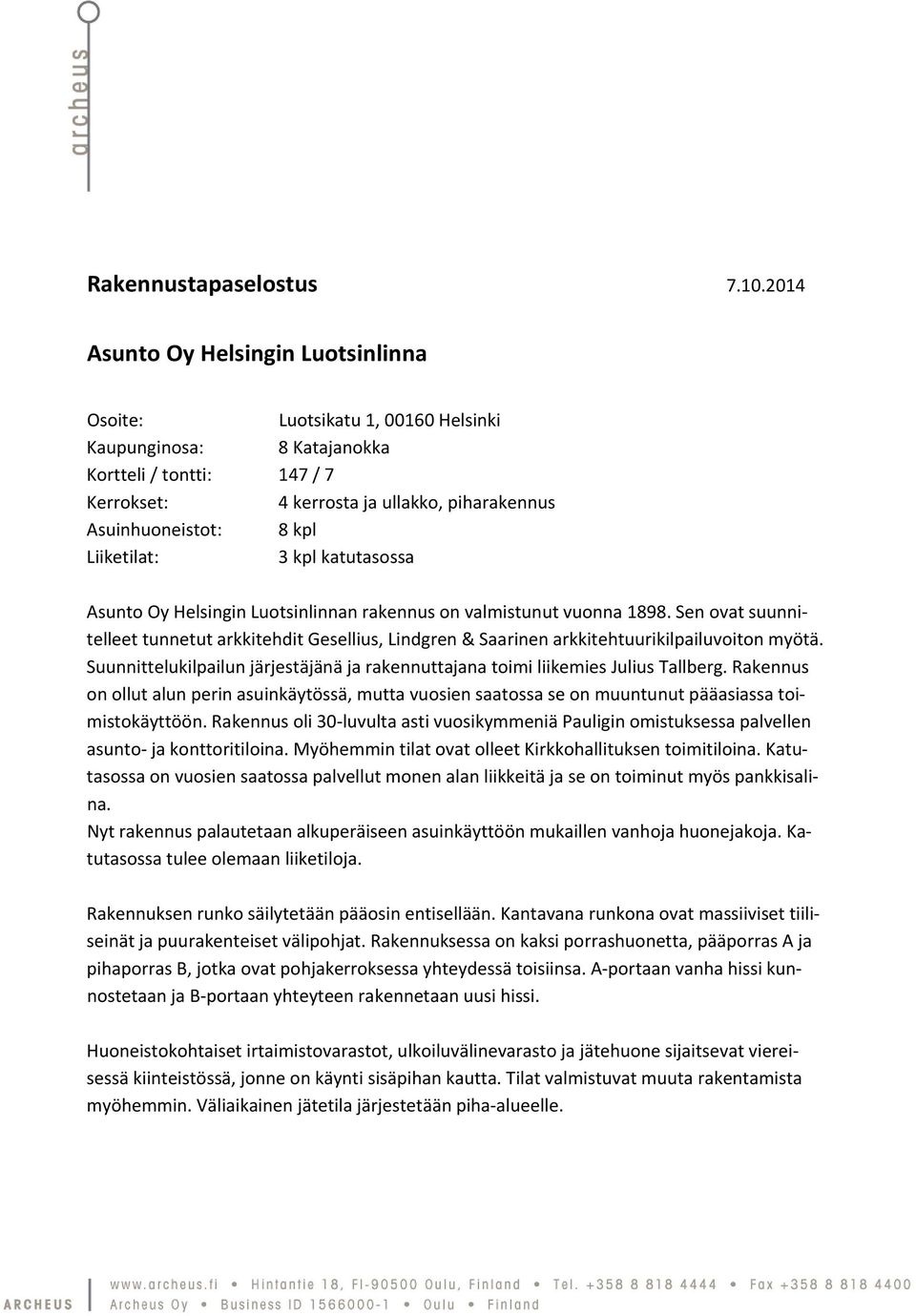 archeus

Rakennustapaselostus 7.10.2014

Asunto Oy Helsingin Luotsinlinna

Osoite: Luotsikatu 1, 00160 Helsinki
Kaupunginosa: 8 Katajanokka
Kortteli / tontti: 147 / 7
Kerrokset: 4 kerrosta ja ullakko, piharakennus
Asuinhuoneistot: 8 kpl
Liiketilat: 3 kpl katutasossa

Asunto Oy Helsingin Luotsinlinnan rakennus on valmistunut vuonna 1898. Sen ovat suunnitelleet tunnetut arkkitehdit Gesellius, Lindgren & Saarinen arkkitehtuurikilpailuvoiton myötä. Suunnittelukilpailun järjestäjänä ja rakennuttajana toimi liikemies Julius Tallberg. Rakennus on ollut alun perin asuinkäytössä, mutta vuosien saatossa se on muuntunut pääasiassa toimistokäyttöön. Rakennus oli 30-luvulta asti vuosikymmeniä Pauligin omistuksessa palvellen asunto- ja konttoritiloina. Myöhemmin tilat ovat olleet Kirkkohallituksen toimitiloina. Katutasossa on vuosien saatossa palvellut monen alan liikkeitä ja se on toiminut myös pankkisalina.
Nyt rakennus palautetaan alkuperäiseen asuinkäyttöön mukaillen vanhoja huonejakoja. Katutasossa tulee olemaan liiketiloja.

Rakennuksen runko säilytetään pääosin entisellään. Kantavana runkona ovat massiiviset tiiliseinät ja puurakenteiset välipohjat. Rakennuksessa on kaksi porrashuonetta, pääporras A ja pihaporras B, jotka ovat pohjakerroksessa yhteydessä toisiinsa. A-portaan vanha hissi kunnostetaan ja B-portaan yhteyteen rakennetaan uusi hissi.

Huoneistokohtaiset irtaimistovarastot, ulkoiluvälinevarasto ja jätehuone sijaitsevat viereisessä kiinteistössä, jonne on käynti sisäpihan kautta. Tilat valmistuvat muuta rakentamista myöhemmin. Väliaikainen jätetila järjestetään piha-alueelle.

ARCHEUS www.archeus.fi • Hintantie 18, FI-90500 Oulu, Finland • Tel. +358 8 818 4444 • Fax +358 8 818 4400
Archeus Oy • Business ID 1566000-1 • Oulu • Finland